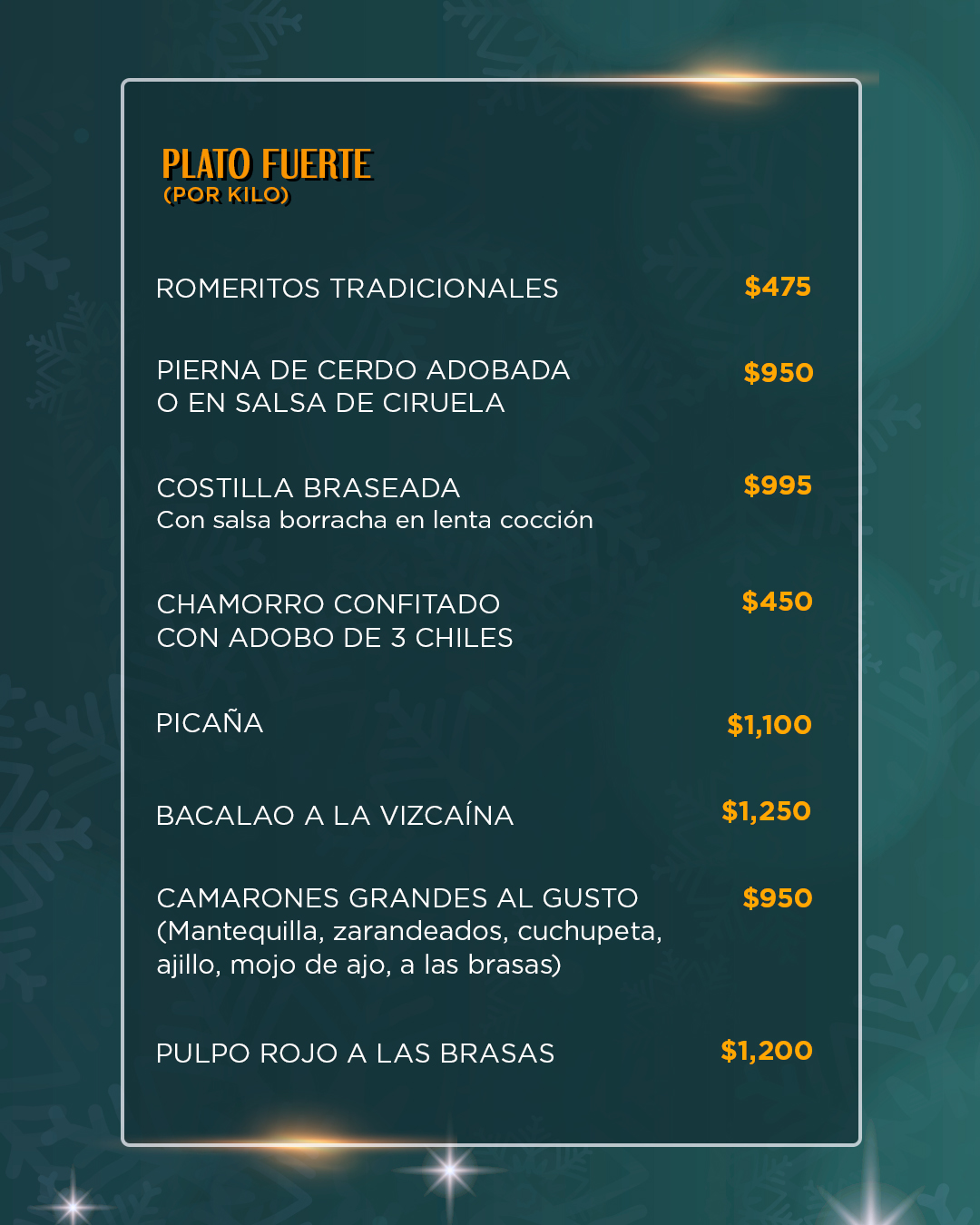 PLATO FUERTE
(POR KILO)

ROMERITOS TRADICIONALES $475

PIERNA DE CERDO ADOBADA
O EN SALSA DE CIRUELA $950

COSTILLA BRASEADA
Con salsa borracha en lenta cocción $995

CHAMORRO CONFITADO
CON ADOBO DE 3 CHILES $450

PICAÑA $1,100

BACALAO A LA VIZCAÍNA $1,250

CAMARONES GRANDES AL GUSTO
(Mantequilla, zarandeados, cuchupeta, ajillo, mojo de ajo, a las brasas) $950

PULPO ROJO A LAS BRASAS $1,200